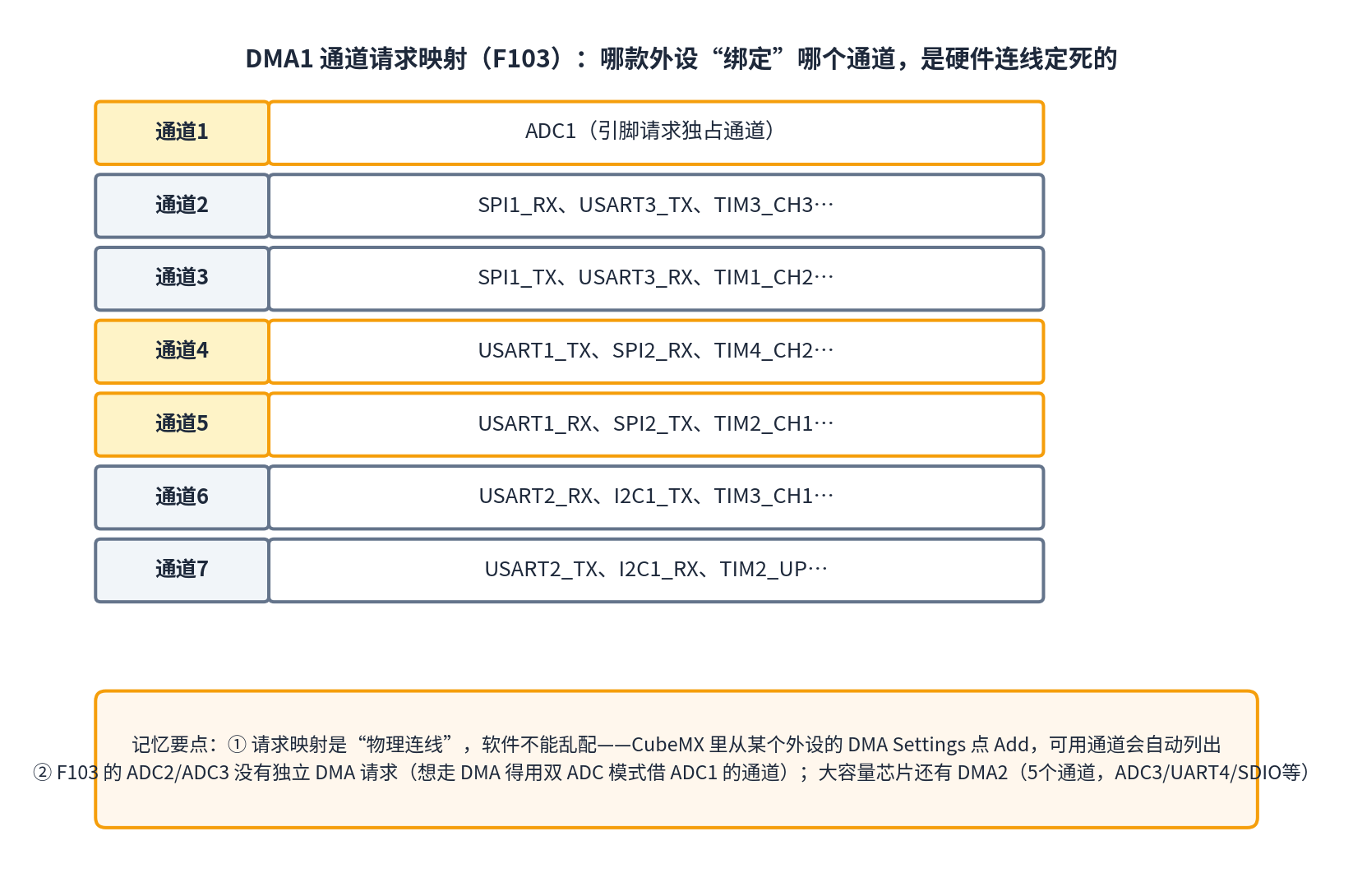 DMA1 通道请求映射（F103）：哪款外设“绑定”哪个通道，是硬件连线定死的

| 通道1 | ADC1（引脚请求独占通道） |
|---|---|
| 通道2 | SPI1_RX、USART3_TX、TIM3_CH3… |
| 通道3 | SPI1_TX、USART3_RX、TIM1_CH2… |
| 通道4 | USART1_TX、SPI2_RX、TIM4_CH2… |
| 通道5 | USART1_RX、SPI2_TX、TIM2_CH1… |
| 通道6 | USART2_RX、I2C1_TX、TIM3_CH1… |
| 通道7 | USART2_TX、I2C1_RX、TIM2_UP… |

记忆要点：① 请求映射是“物理连线”，软件不能乱配——CubeMX 里从某个外设的 DMA Settings 点 Add，可用通道会自动列出
② F103 的 ADC2/ADC3 没有独立 DMA 请求（想走 DMA 得用双 ADC 模式借 ADC1 的通道）；大容量芯片还有 DMA2（5个通道，ADC3/UART4/SDIO等）